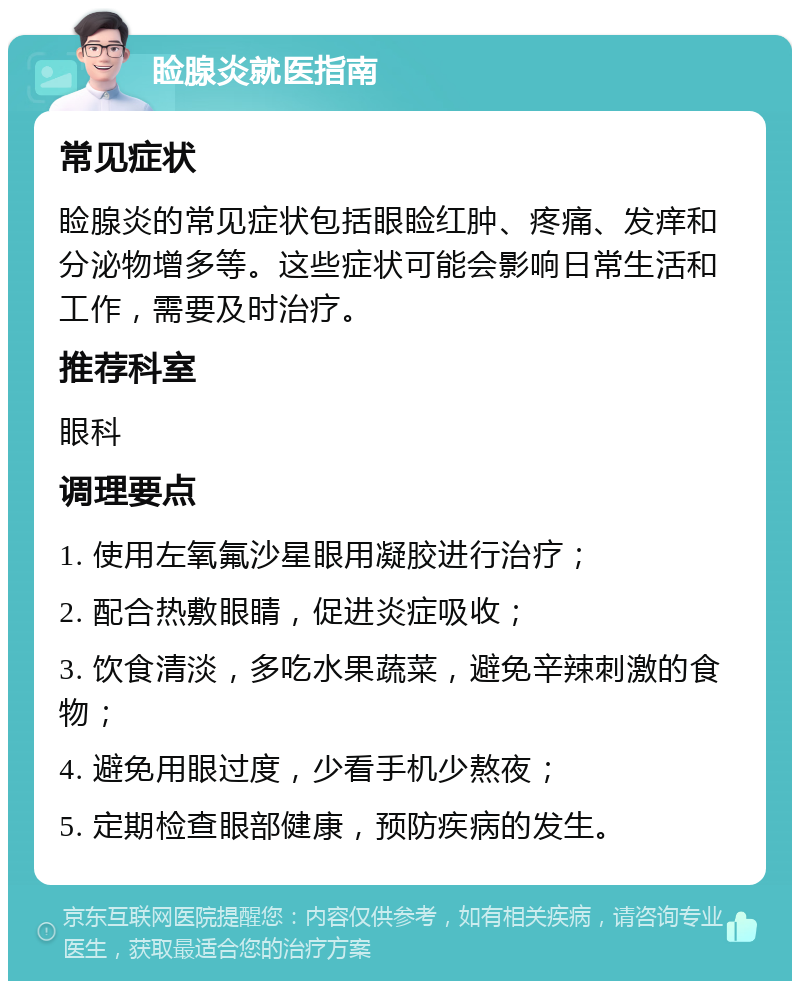 睑腺炎就医指南

常见症状

睑腺炎的常见症状包括眼睑红肿、疼痛、发痒和分泌物增多等。这些症状可能会影响日常生活和工作，需要及时治疗。

推荐科室

眼科

调理要点

1. 使用左氧氟沙星眼用凝胶进行治疗；

2. 配合热敷眼睛，促进炎症吸收；

3. 饮食清淡，多吃水果蔬菜，避免辛辣刺激的食物；

4. 避免用眼过度，少看手机少熬夜；

5. 定期检查眼部健康，预防疾病的发生。

京东互联网医院提醒您：内容仅供参考，如有相关疾病，请咨询专业医生，获取最适合您的治疗方案